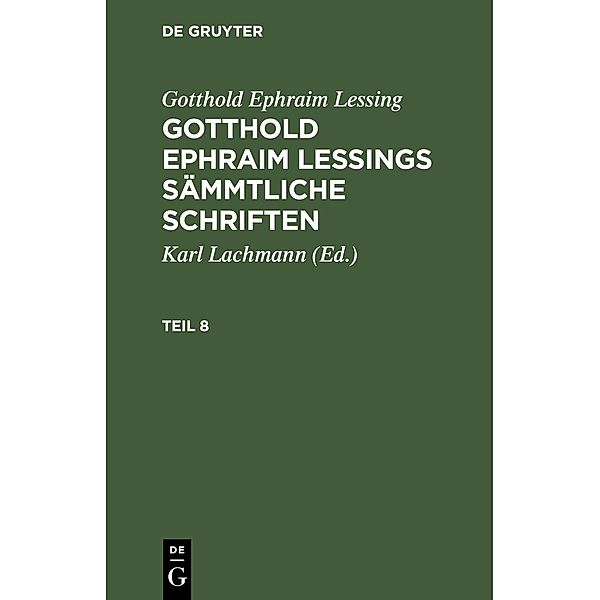 DE GRUYTER

Gotthold Ephraim Lessing

GOTTHOLD EPHRAIM LESSINGS SÄMMTLICHE SCHRIFTEN

Karl Lachmann (Ed.)

TEIL 8

DE
G